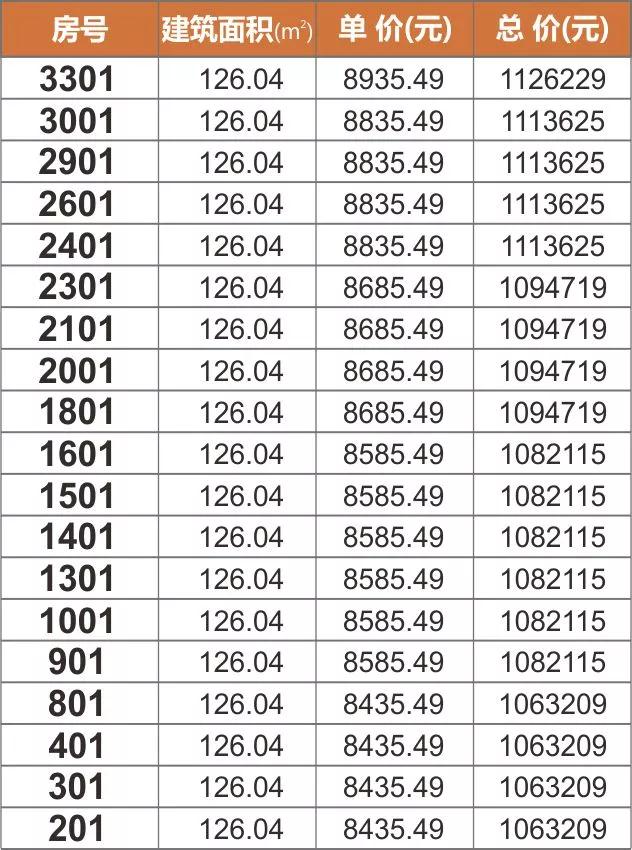 | 房号 | 建筑面积($m^2$) | 单 价(元) | 总 价(元) |
|---|---|---|---|
| 3301 | 126.04 | 8935.49 | 1126229 |
| 3001 | 126.04 | 8835.49 | 1113625 |
| 2901 | 126.04 | 8835.49 | 1113625 |
| 2601 | 126.04 | 8835.49 | 1113625 |
| 2401 | 126.04 | 8835.49 | 1113625 |
| 2301 | 126.04 | 8685.49 | 1094719 |
| 2101 | 126.04 | 8685.49 | 1094719 |
| 2001 | 126.04 | 8685.49 | 1094719 |
| 1801 | 126.04 | 8685.49 | 1094719 |
| 1601 | 126.04 | 8585.49 | 1082115 |
| 1501 | 126.04 | 8585.49 | 1082115 |
| 1401 | 126.04 | 8585.49 | 1082115 |
| 1301 | 126.04 | 8585.49 | 1082115 |
| 1001 | 126.04 | 8585.49 | 1082115 |
| 901 | 126.04 | 8585.49 | 1082115 |
| 801 | 126.04 | 8435.49 | 1063209 |
| 401 | 126.04 | 8435.49 | 1063209 |
| 301 | 126.04 | 8435.49 | 1063209 |
| 201 | 126.04 | 8435.49 | 1063209 |